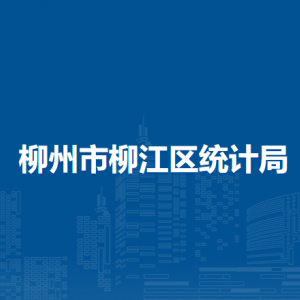 柳州市柳江区统计局